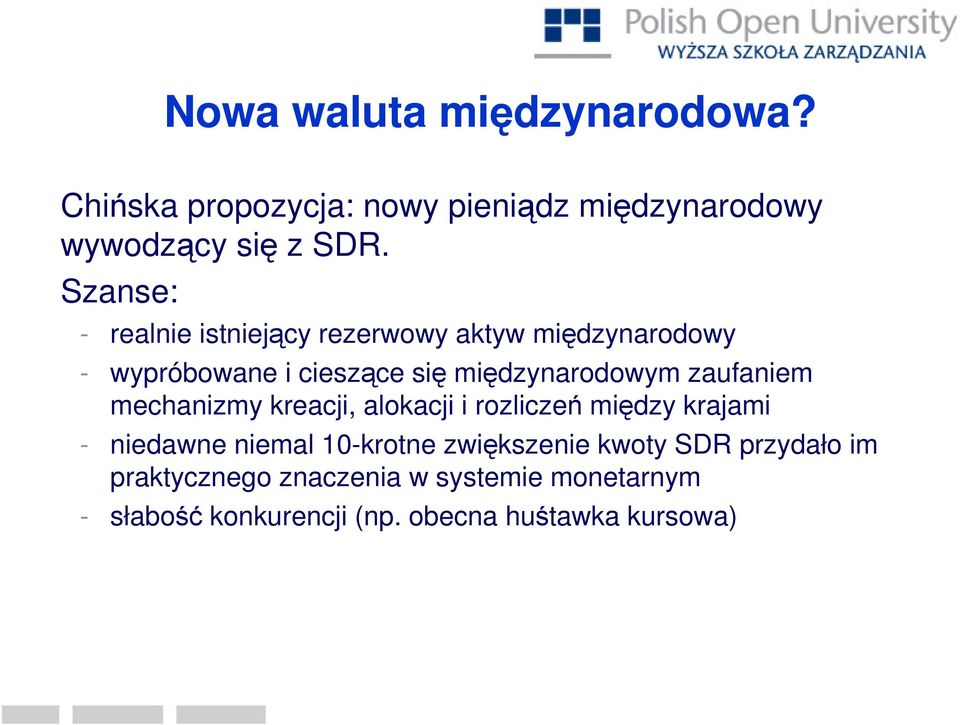 Polish Open University
WYŻSZA SZKOŁA ZARZĄDZANIA

Nowa waluta międzynarodowa?

Chińska propozycja: nowy pieniądz międzynarodowy wywodzący się z SDR.

Szanse:

- realnie istniejący rezerwowy aktyw międzynarodowy
- wypróbowane i cieszące się międzynarodowym zaufaniem mechanizmy kreacji, alokacji i rozliczeń między krajami
- niedawne niemal 10-krotne zwiększenie kwoty SDR przydało im praktycznego znaczenia w systemie monetarnym
- słabość konkurencji (np. obecna huśtawka kursowa)